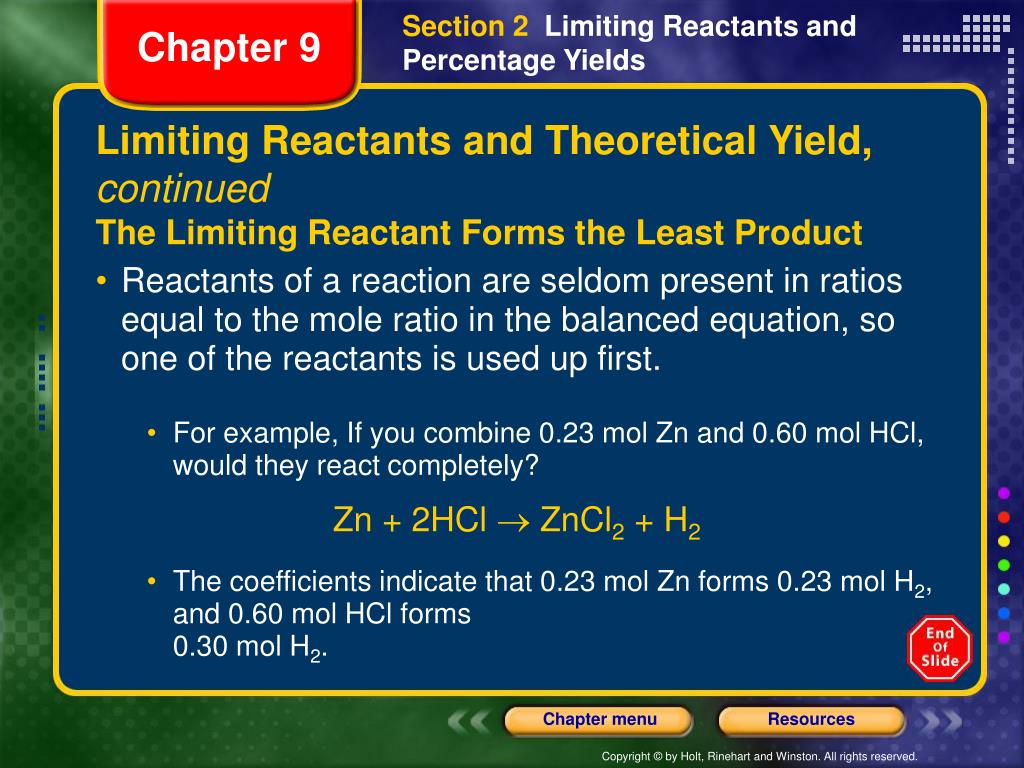 Chapter 9

Section 2 Limiting Reactants and Percentage Yields

Limiting Reactants and Theoretical Yield, continued

The Limiting Reactant Forms the Least Product

• Reactants of a reaction are seldom present in ratios equal to the mole ratio in the balanced equation, so one of the reactants is used up first.

• For example, If you combine 0.23 mol Zn and 0.60 mol HCl, would they react completely?

$Zn + 2HCl \rightarrow ZnCl_2 + H_2$

• The coefficients indicate that 0.23 mol Zn forms 0.23 mol $H_2$, and 0.60 mol HCl forms 0.30 mol $H_2$.

End Of Slide

Chapter menu

Resources

Copyright © by Holt, Rinehart and Winston. All rights reserved.